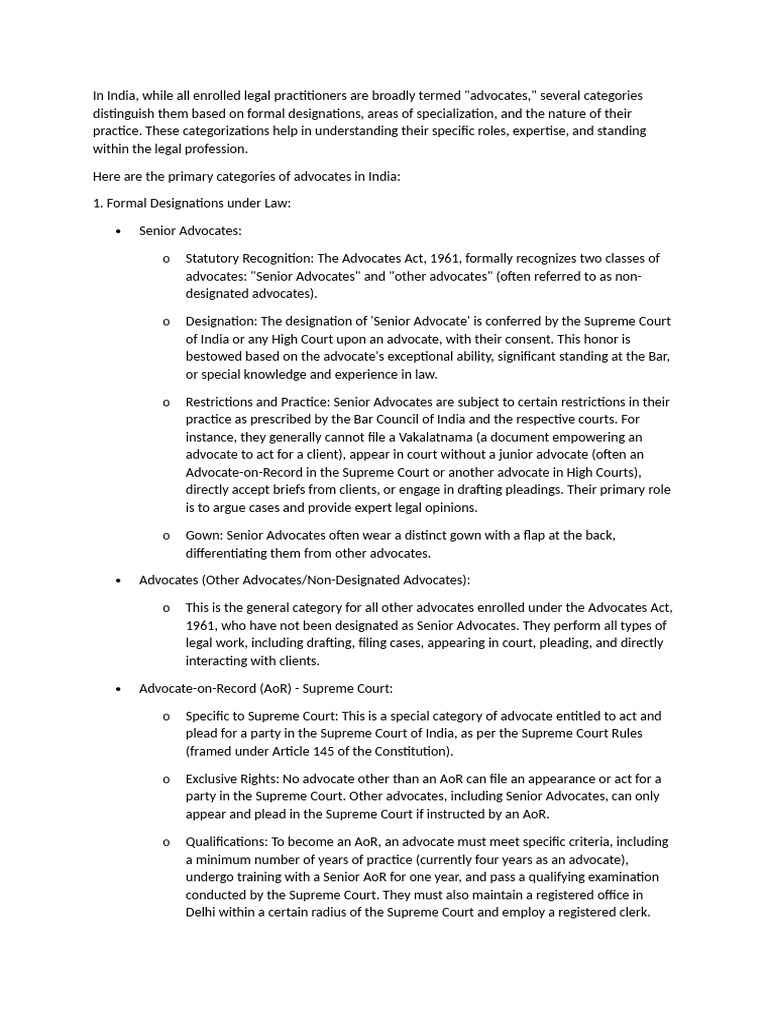 In India, while all enrolled legal practitioners are broadly termed "advocates," several categories distinguish them based on formal designations, areas of specialization, and the nature of their practice. These categorizations help in understanding their specific roles, expertise, and standing within the legal profession.

Here are the primary categories of advocates in India:

1. Formal Designations under Law:

• Senior Advocates:

o Statutory Recognition: The Advocates Act, 1961, formally recognizes two classes of advocates: "Senior Advocates" and "other advocates" (often referred to as non-designated advocates).

o Designation: The designation of 'Senior Advocate' is conferred by the Supreme Court of India or any High Court upon an advocate, with their consent. This honor is bestowed based on the advocate's exceptional ability, significant standing at the Bar, or special knowledge and experience in law.

o Restrictions and Practice: Senior Advocates are subject to certain restrictions in their practice as prescribed by the Bar Council of India and the respective courts. For instance, they generally cannot file a Vakalatnama (a document empowering an advocate to act for a client), appear in court without a junior advocate (often an Advocate-on-Record in the Supreme Court or another advocate in High Courts), directly accept briefs from clients, or engage in drafting pleadings. Their primary role is to argue cases and provide expert legal opinions.

o Gown: Senior Advocates often wear a distinct gown with a flap at the back, differentiating them from other advocates.

• Advocates (Other Advocates/Non-Designated Advocates):

o This is the general category for all other advocates enrolled under the Advocates Act, 1961, who have not been designated as Senior Advocates. They perform all types of legal work, including drafting, filing cases, appearing in court, pleading, and directly interacting with clients.

• Advocate-on-Record (AoR) - Supreme Court:

o Specific to Supreme Court: This is a special category of advocate entitled to act and plead for a party in the Supreme Court of India, as per the Supreme Court Rules (framed under Article 145 of the Constitution).

o Exclusive Rights: No advocate other than an AoR can file an appearance or act for a party in the Supreme Court. Other advocates, including Senior Advocates, can only appear and plead in the Supreme Court if instructed by an AoR.

o Qualifications: To become an AoR, an advocate must meet specific criteria, including a minimum number of years of practice (currently four years as an advocate), undergo training with a Senior AoR for one year, and pass a qualifying examination conducted by the Supreme Court. They must also maintain a registered office in Delhi within a certain radius of the Supreme Court and employ a registered clerk.